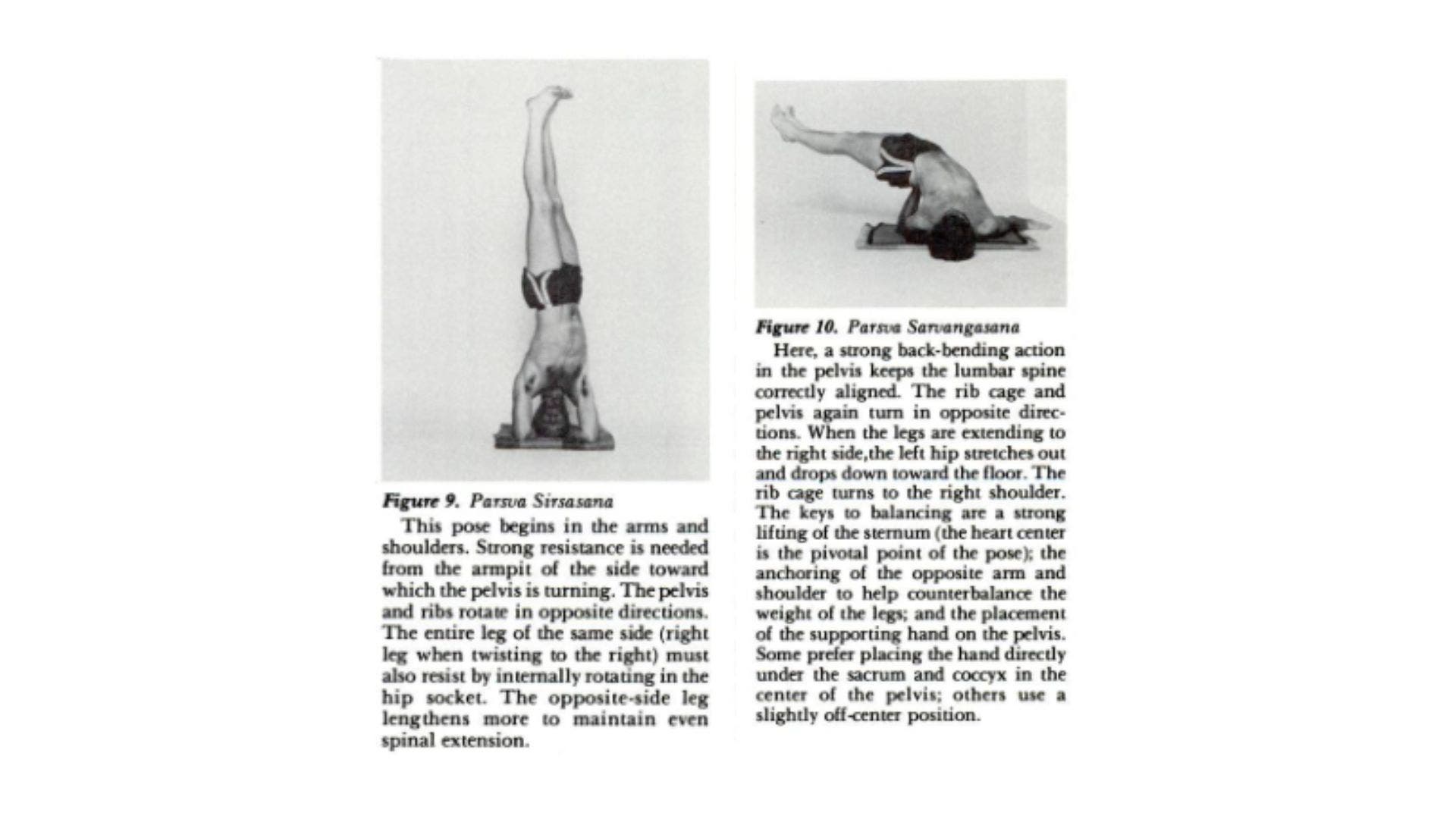 Figure 9. Parsva Sirsasana

This pose begins in the arms and shoulders. Strong resistance is needed from the armpit of the side toward which the pelvis is turning. The pelvis and ribs rotate in opposite directions. The entire leg of the same side (right leg when twisting to the right) must also resist by internally rotating in the hip socket. The opposite-side leg lengthens more to maintain even spinal extension.

Figure 10. Parsva Sarvangasana

Here, a strong back-bending action in the pelvis keeps the lumbar spine correctly aligned. The rib cage and pelvis again turn in opposite directions. When the legs are extending to the right side,the left hip stretches out and drops down toward the floor. The rib cage turns to the right shoulder. The keys to balancing are a strong lifting of the sternum (the heart center is the pivotal point of the pose); the anchoring of the opposite arm and shoulder to help counterbalance the weight of the legs; and the placement of the supporting hand on the pelvis. Some prefer placing the hand directly under the sacrum and coccyx in the center of the pelvis; others use a slightly off-center position.